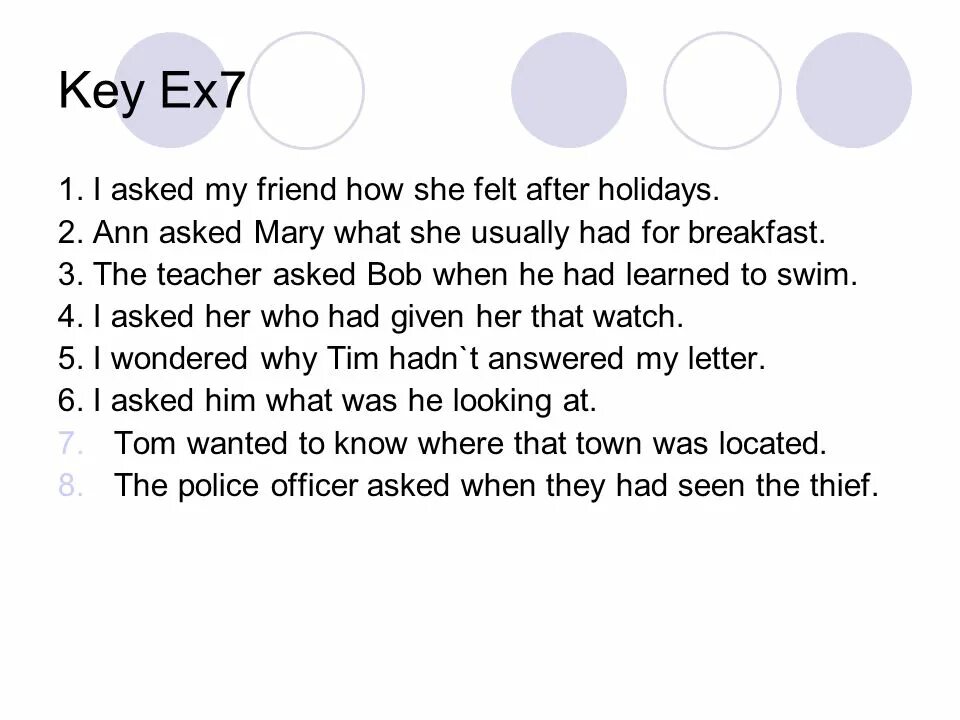 Key Ex7

1. I asked my friend how she felt after holidays.
2. Ann asked Mary what she usually had for breakfast.
3. The teacher asked Bob when he had learned to swim.
4. I asked her who had given her that watch.
5. I wondered why Tim hadn`t answered my letter.
6. I asked him what was he looking at.
7. Tom wanted to know where that town was located.
8. The police officer asked when they had seen the thief.